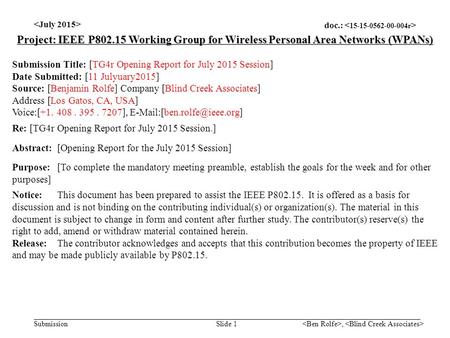 <July 2015>

doc.: <15-15-0562-00-004r>

Project: IEEE P802.15 Working Group for Wireless Personal Area Networks (WPANs)

Submission Title: [TG4r Opening Report for July 2015 Session]
Date Submitted: [11 Julyuary2015]
Source: [Benjamin Rolfe] Company [Blind Creek Associates]
Address [Los Gatos, CA, USA]
Voice:[+1. 408 . 395 . 7207], E-Mail:[ben.rolfe@ieee.org]

Re: [TG4r Opening Report for July 2015 Session.]

Abstract: [Opening Report for the July 2015 Session]

Purpose: [To complete the mandatory meeting preamble, establish the goals for the week and for other purposes]

Notice: This document has been prepared to assist the IEEE P802.15. It is offered as a basis for discussion and is not binding on the contributing individual(s) or organization(s). The material in this document is subject to change in form and content after further study. The contributor(s) reserve(s) the right to add, amend or withdraw material contained herein.
Release: The contributor acknowledges and accepts that this contribution becomes the property of IEEE and may be made publicly available by P802.15.

Submission

Slide 1

<Ben Rolfe>, <Blind Creek Associates>